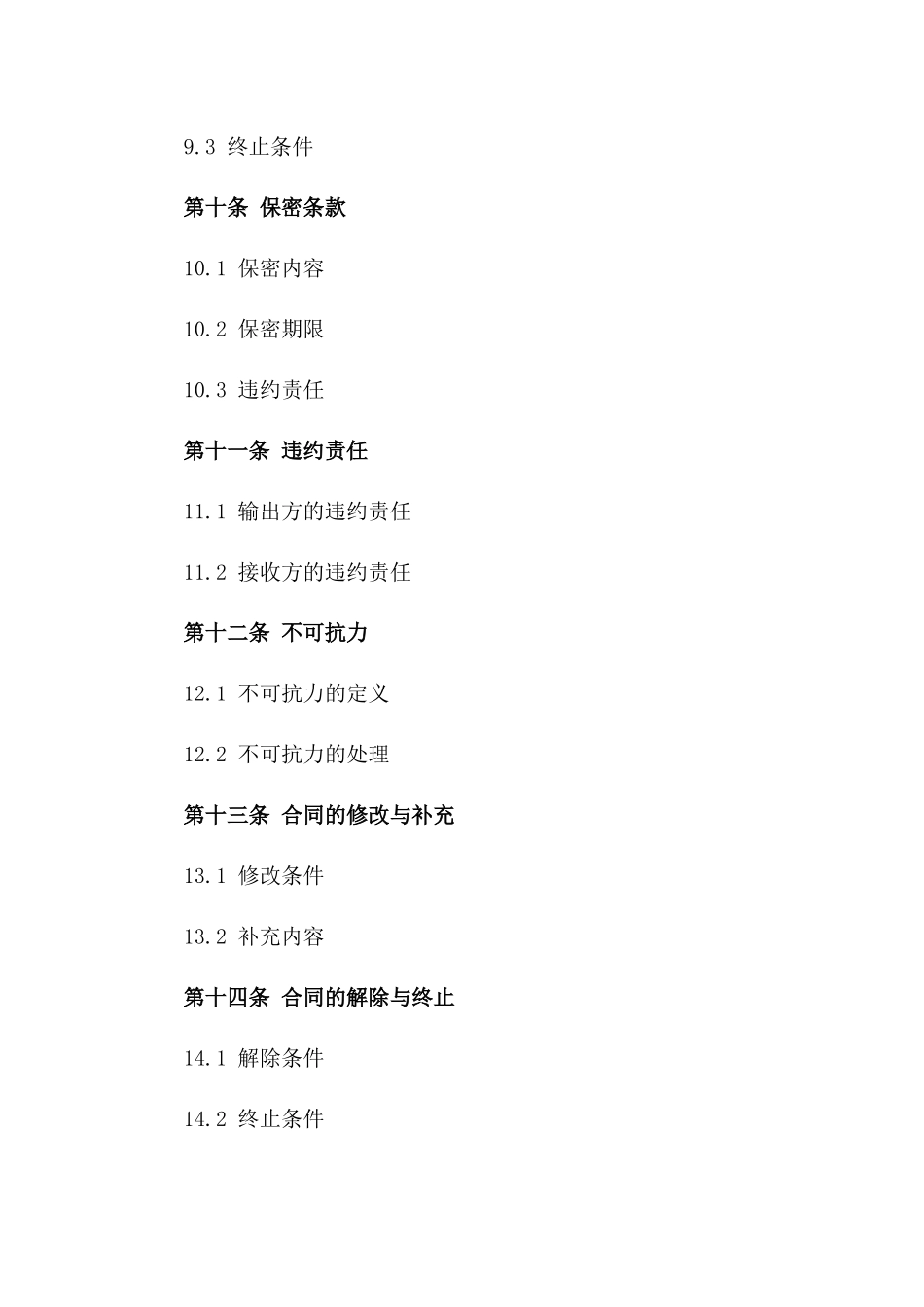 9.3 终止条件

第十条 保密条款

10.1 保密内容

10.2 保密期限

10.3 违约责任

第十一条 违约责任

11.1 输出方的违约责任

11.2 接收方的违约责任

第十二条 不可抗力

12.1 不可抗力的定义

12.2 不可抗力的处理

第十三条 合同的修改与补充

13.1 修改条件

13.2 补充内容

第十四条 合同的解除与终止

14.1 解除条件

14.2 终止条件